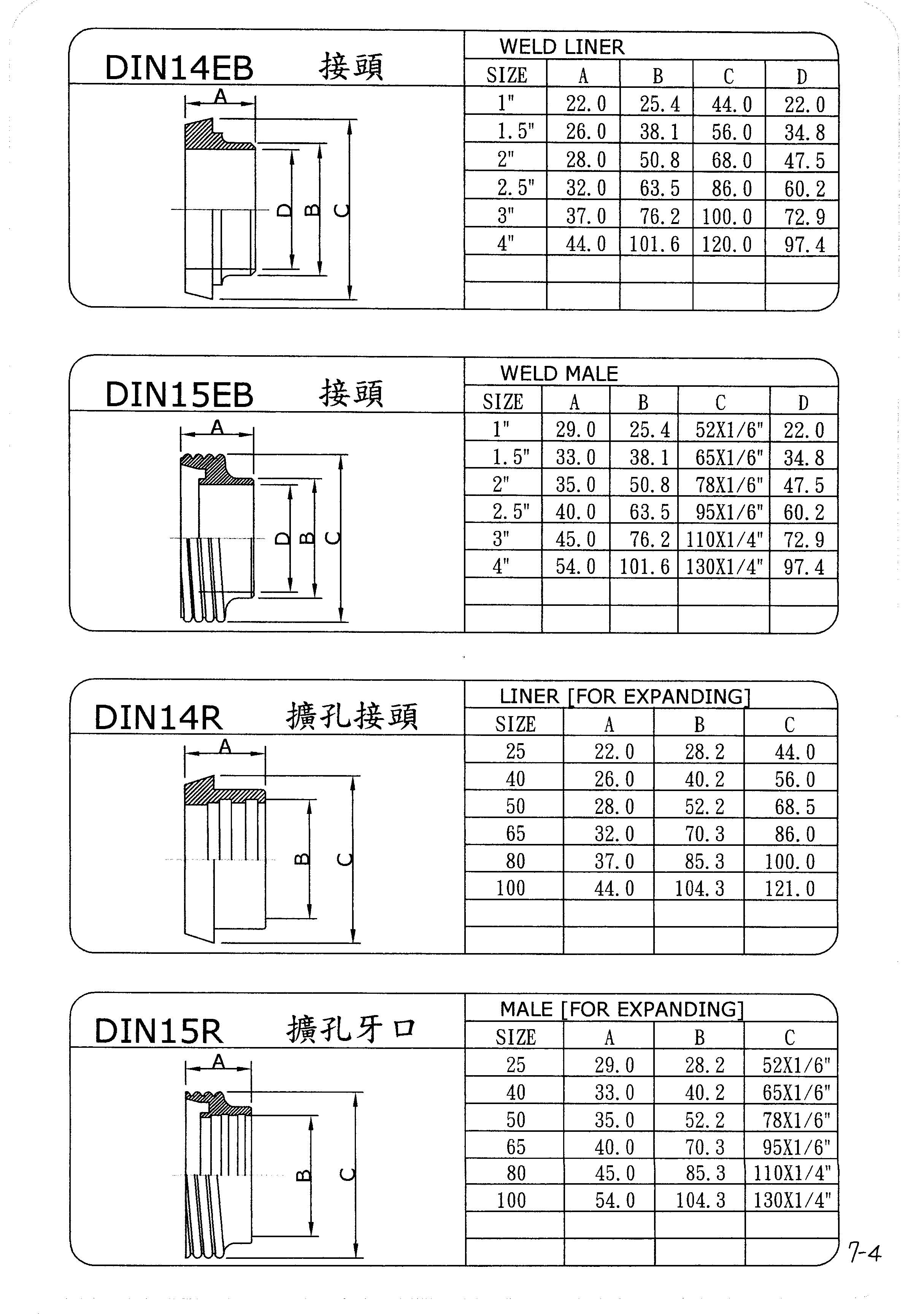 DIN14EB 接頭

A
D B C

WELD LINER

| SIZE | A | B | C | D |
|---|---|---|---|---|
| 1" | 22.0 | 25.4 | 44.0 | 22.0 |
| 1.5" | 26.0 | 38.1 | 56.0 | 34.8 |
| 2" | 28.0 | 50.8 | 68.0 | 47.5 |
| 2.5" | 32.0 | 63.5 | 86.0 | 60.2 |
| 3" | 37.0 | 76.2 | 100.0 | 72.9 |
| 4" | 44.0 | 101.6 | 120.0 | 97.4 |
| | | | | |
| | | | | |

DIN15EB 接頭

A
D B C

WELD MALE

| SIZE | A | B | C | D |
|---|---|---|---|---|
| 1" | 29.0 | 25.4 | 52X1/6" | 22.0 |
| 1.5" | 33.0 | 38.1 | 65X1/6" | 34.8 |
| 2" | 35.0 | 50.8 | 78X1/6" | 47.5 |
| 2.5" | 40.0 | 63.5 | 95X1/6" | 60.2 |
| 3" | 45.0 | 76.2 | 110X1/4" | 72.9 |
| 4" | 54.0 | 101.6 | 130X1/4" | 97.4 |
| | | | | |
| | | | | |

DIN14R 擴孔接頭

A
B C

LINER [FOR EXPANDING]

| SIZE | A | B | C |
|---|---|---|---|
| 25 | 22.0 | 28.2 | 44.0 |
| 40 | 26.0 | 40.2 | 56.0 |
| 50 | 28.0 | 52.2 | 68.5 |
| 65 | 32.0 | 70.3 | 86.0 |
| 80 | 37.0 | 85.3 | 100.0 |
| 100 | 44.0 | 104.3 | 121.0 |
| | | | |
| | | | |

DIN15R 擴孔牙口

A
B C

MALE [FOR EXPANDING]

| SIZE | A | B | C |
|---|---|---|---|
| 25 | 29.0 | 28.2 | 52X1/6" |
| 40 | 33.0 | 40.2 | 65X1/6" |
| 50 | 35.0 | 52.2 | 78X1/6" |
| 65 | 40.0 | 70.3 | 95X1/6" |
| 80 | 45.0 | 85.3 | 110X1/4" |
| 100 | 54.0 | 104.3 | 130X1/4" |
| | | | |
| | | | |

7-4